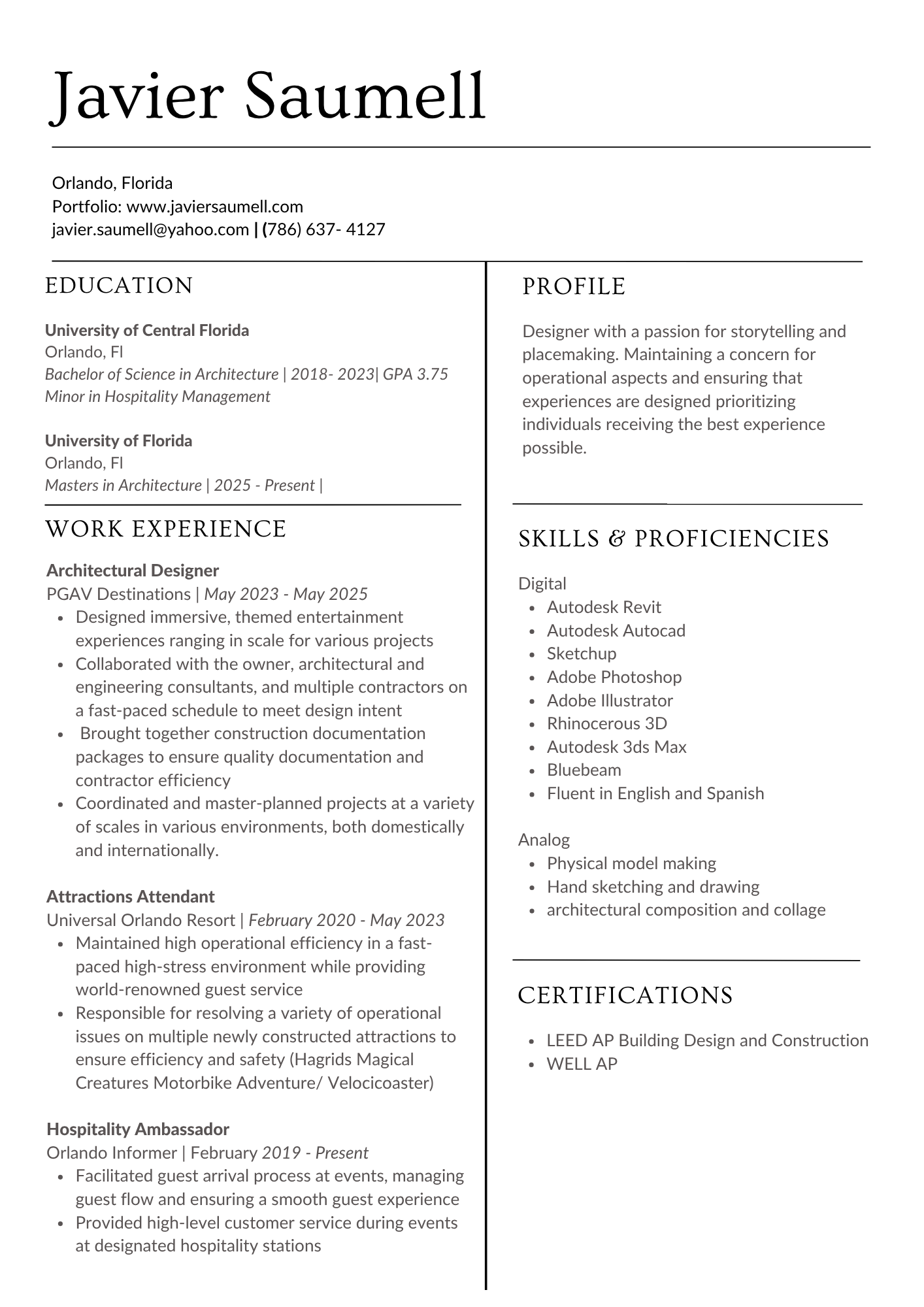 Javier Saumell

Orlando, Florida
Portfolio: www.javiersaumell.com
javier.saumell@yahoo.com | (786) 637- 4127

EDUCATION

University of Central Florida
Orlando, Fl
Bachelor of Science in Architecture | 2018- 2023| GPA 3.75
Minor in Hospitality Management

University of Florida
Orlando, Fl
Masters in Architecture | 2025 - Present |

WORK EXPERIENCE

Architectural Designer
PGAV Destinations | May 2023 - May 2025
- Designed immersive, themed entertainment experiences ranging in scale for various projects
- Collaborated with the owner, architectural and engineering consultants, and multiple contractors on a fast-paced schedule to meet design intent
- Brought together construction documentation packages to ensure quality documentation and contractor efficiency
- Coordinated and master-planned projects at a variety of scales in various environments, both domestically and internationally.

Attractions Attendant
Universal Orlando Resort | February 2020 - May 2023
- Maintained high operational efficiency in a fast-paced high-stress environment while providing world-renowned guest service
- Responsible for resolving a variety of operational issues on multiple newly constructed attractions to ensure efficiency and safety (Hagrids Magical Creatures Motorbike Adventure/ Velocicoaster)

Hospitality Ambassador
Orlando Informer | February 2019 - Present
- Facilitated guest arrival process at events, managing guest flow and ensuring a smooth guest experience
- Provided high-level customer service during events at designated hospitality stations

PROFILE

Designer with a passion for storytelling and placemaking. Maintaining a concern for operational aspects and ensuring that experiences are designed prioritizing individuals receiving the best experience possible.

SKILLS & PROFICIENCIES

Digital
- Autodesk Revit
- Autodesk Autocad
- Sketchup
- Adobe Photoshop
- Adobe Illustrator
- Rhinocerous 3D
- Autodesk 3ds Max
- Bluebeam
- Fluent in English and Spanish

Analog
- Physical model making
- Hand sketching and drawing
- architectural composition and collage

CERTIFICATIONS

- LEED AP Building Design and Construction
- WELL AP